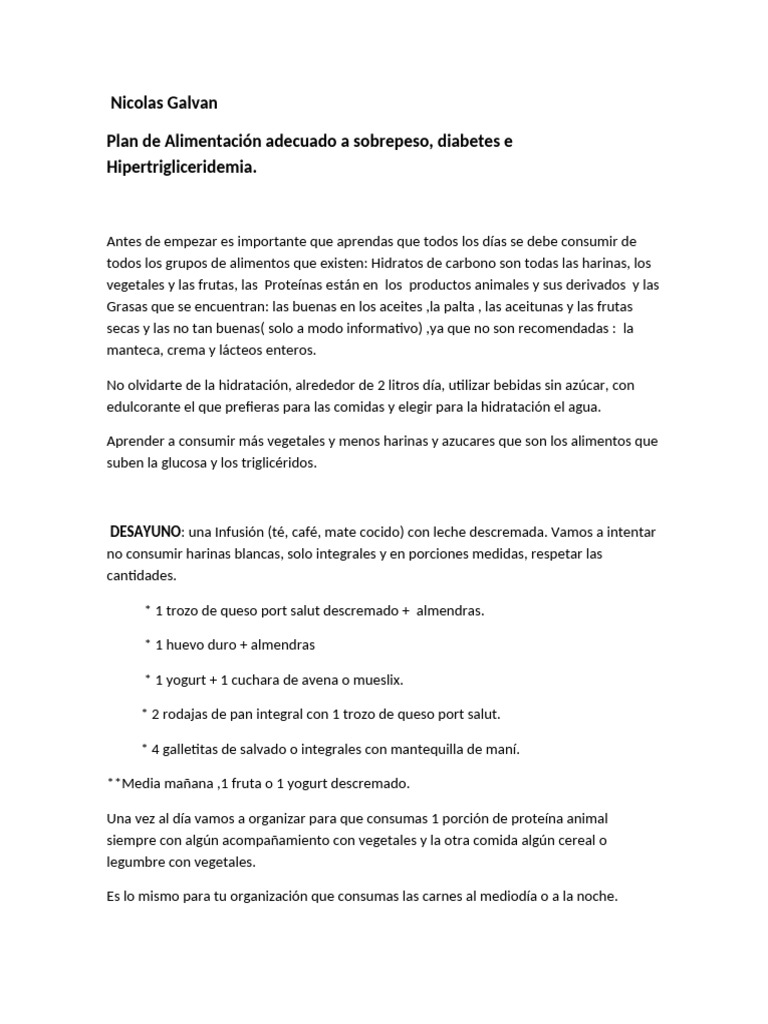 Nicolas Galvan

Plan de Alimentación adecuado a sobrepeso, diabetes e Hipertrigliceridemia.

Antes de empezar es importante que aprendas que todos los días se debe consumir de todos los grupos de alimentos que existen: Hidratos de carbono son todas las harinas, los vegetales y las frutas, las Proteínas están en los productos animales y sus derivados y las Grasas que se encuentran: las buenas en los aceites ,la palta , las aceitunas y las frutas secas y las no tan buenas( solo a modo informativo) ,ya que no son recomendadas : la manteca, crema y lácteos enteros.

No olvidarte de la hidratación, alrededor de 2 litros día, utilizar bebidas sin azúcar, con edulcorante el que prefieras para las comidas y elegir para la hidratación el agua.

Aprender a consumir más vegetales y menos harinas y azucares que son los alimentos que suben la glucosa y los triglicéridos.

DESAYUNO: una Infusión (té, café, mate cocido) con leche descremada. Vamos a intentar no consumir harinas blancas, solo integrales y en porciones medidas, respetar las cantidades.

* 1 trozo de queso port salut descremado + almendras.

* 1 huevo duro + almendras

* 1 yogurt + 1 cuchara de avena o mueslix.

* 2 rodajas de pan integral con 1 trozo de queso port salut.

* 4 galletitas de salvado o integrales con mantequilla de maní.

**Media mañana ,1 fruta o 1 yogurt descremado.

Una vez al día vamos a organizar para que consumas 1 porción de proteína animal siempre con algún acompañamiento con vegetales y la otra comida algún cereal o legumbre con vegetales.

Es lo mismo para tu organización que consumas las carnes al mediodía o a la noche.